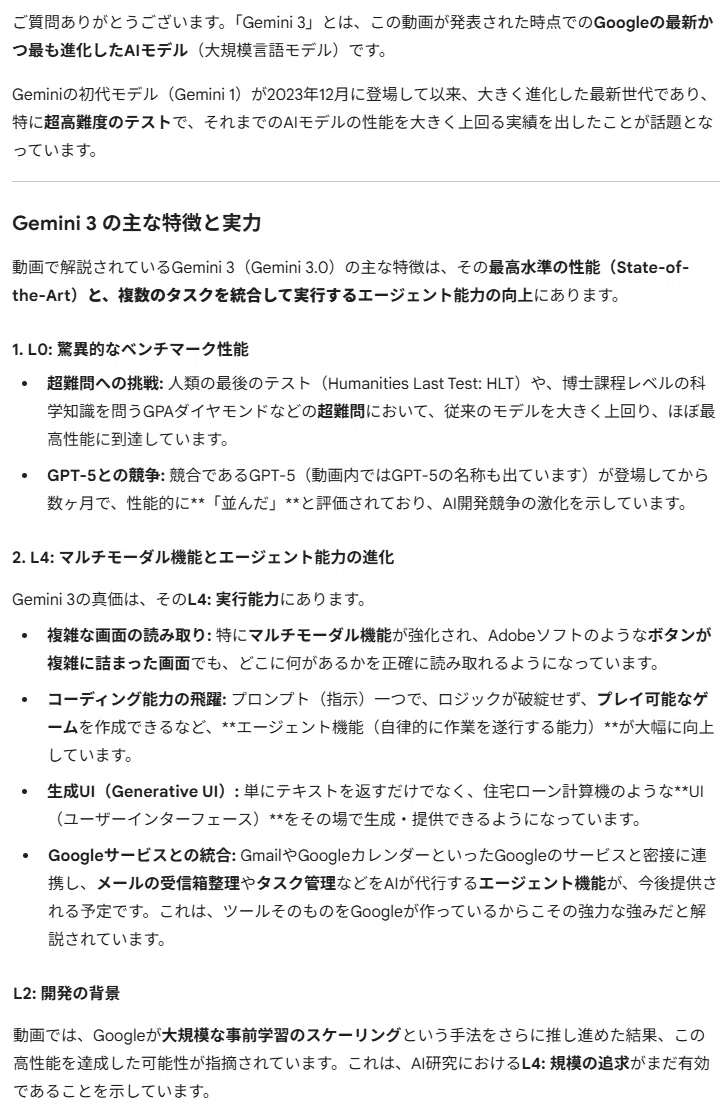 ご質問ありがとうございます。「Gemini 3」とは、この動画が発表された時点でのGoogleの最新かつ最も進化したAIモデル（大規模言語モデル）です。

Geminiの初代モデル（Gemini 1）が2023年12月に登場して以来、大きく進化した最新世代であり、特に超高難度のテストで、それまでのAIモデルの性能を大きく上回る実績を出したことが話題となっています。

Gemini 3 の主な特徴と実力

動画で解説されているGemini 3（Gemini 3.0）の主な特徴は、その最高水準の性能（State-of-the-Art）と、複数のタスクを統合して実行するエージェント能力の向上にあります。

1. L0: 驚異的なベンチマーク性能

• 超難問への挑戦: 人類の最後のテスト（Humanities Last Test: HLT）や、博士課程レベルの科学知識を問うGPAダイヤモンドなどの超難問において、従来のモデルを大きく上回り、ほぼ最高性能に到達しています。

• GPT-5との競争: 競合であるGPT-5（動画内ではGPT-5の名称も出ています）が登場してから数ヶ月で、性能的に**「並んだ」**と評価されており、AI開発競争の激化を示しています。

2. L4: マルチモーダル機能とエージェント能力の進化

Gemini 3の真価は、そのL4: 実行能力にあります。

• 複雑な画面の読み取り: 特にマルチモーダル機能が強化され、Adobeソフトのようなボタンが複雑に詰まった画面でも、どこに何があるかを正確に読み取れるようになっています。

• コーディング能力の飛躍: プロンプト（指示）一つで、ロジックが破綻せず、プレイ可能なゲームを作成できるなど、**エージェント機能（自律的に作業を遂行する能力）**が大幅に向上しています。

• 生成UI（Generative UI）: 単にテキストを返すだけでなく、住宅ローン計算機のような**UI（ユーザーインターフェース）**をその場で生成・提供できるようになっています。

• Googleサービスとの統合: GmailやGoogleカレンダーといったGoogleのサービスと密接に連携し、メールの受信箱整理やタスク管理などをAIが代行するエージェント機能が、今後提供される予定です。これは、ツールそのものをGoogleが作っているからこその強力な強みだと解説されています。

L2: 開発の背景

動画では、Googleが大規模な事前学習のスケーリングという手法をさらに推し進めた結果、この高性能を達成した可能性が指摘されています。これは、AI研究におけるL4: 規模の追求がまだ有効であることを示しています。